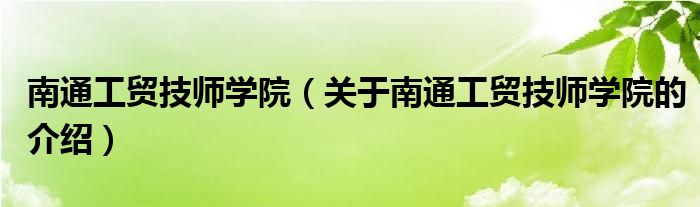 南通工贸技师学院（关于南通工贸技师学院的介绍）